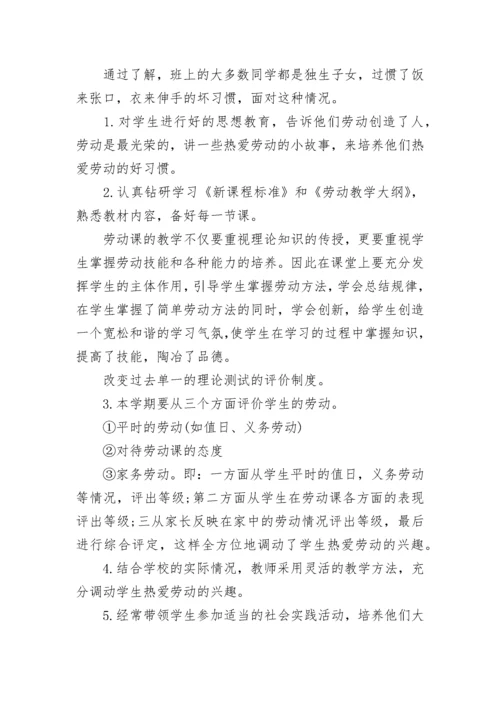 通过了解，班上的大多数同学都是独生子女，过惯了饭来张口，衣来伸手的坏习惯，面对这种情况。

1. 对学生进行好的思想教育，告诉他们劳动创造了人，劳动是最光荣的，讲一些热爱劳动的小故事，来培养他们热爱劳动的好习惯。

2. 认真钻研学习《新课程标准》和《劳动教学大纲》，熟悉教材内容，备好每一节课。

劳动课的教学不仅要重视理论知识的传授，更要重视学生掌握劳动技能和各种能力的培养。因此在课堂上要充分发挥学生的主体作用，引导学生掌握劳动方法，学会总结规律，在学生掌握了简单劳动方法的同时，学会创新，给学生创造一个宽松和谐的学习气氛，使学生在学习的过程中掌握知识，提高了技能，陶冶了品德。

改变过去单一的理论测试的评价制度。

3. 本学期要从三个方面评价学生的劳动。

①平时的劳动(如值日、义务劳动)

②对待劳动课的态度

③家务劳动。即：一方面从学生平时的值日，义务劳动等情况，评出等级；第二方面从学生在劳动课各方面的表现评出等级；三从家长反映在家中的劳动情况评出等级，最后进行综合评定，这样全方位地调动了学生热爱劳动的兴趣。

4. 结合学校的实际情况，教师采用灵活的教学方法，充分调动学生热爱劳动的兴趣。

5. 经常带领学生参加适当的社会实践活动，培养他们大